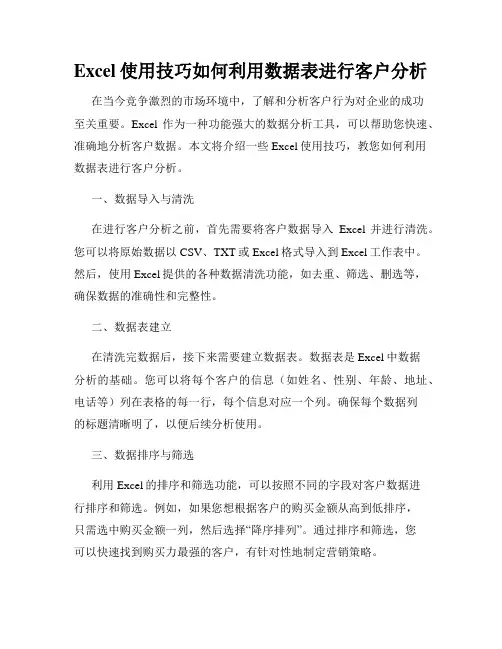 Excel 使用技巧如何利用数据表进行客户分析

在当今竞争激烈的市场环境中，了解和分析客户行为对企业的成功至关重要。Excel 作为一种功能强大的数据分析工具，可以帮助您快速、准确地分析客户数据。本文将介绍一些 Excel 使用技巧，教您如何利用数据表进行客户分析。

一、数据导入与清洗

在进行客户分析之前，首先需要将客户数据导入 Excel 并进行清洗。您可以将原始数据以 CSV、TXT 或 Excel 格式导入到 Excel 工作表中。然后，使用 Excel 提供的各种数据清洗功能，如去重、筛选、删选等，确保数据的准确性和完整性。

二、数据表建立

在清洗完数据后，接下来需要建立数据表。数据表是 Excel 中数据分析的基础。您可以将每个客户的信息（如姓名、性别、年龄、地址、电话等）列在表格的每一行，每个信息对应一个列。确保每个数据列的标题清晰明了，以便后续分析使用。

三、数据排序与筛选

利用 Excel 的排序和筛选功能，可以按照不同的字段对客户数据进行排序和筛选。例如，如果您想根据客户的购买金额从高到低排序，只需选中购买金额一列，然后选择“降序排列”。通过排序和筛选，您可以快速找到购买力最强的客户，有针对性地制定营销策略。